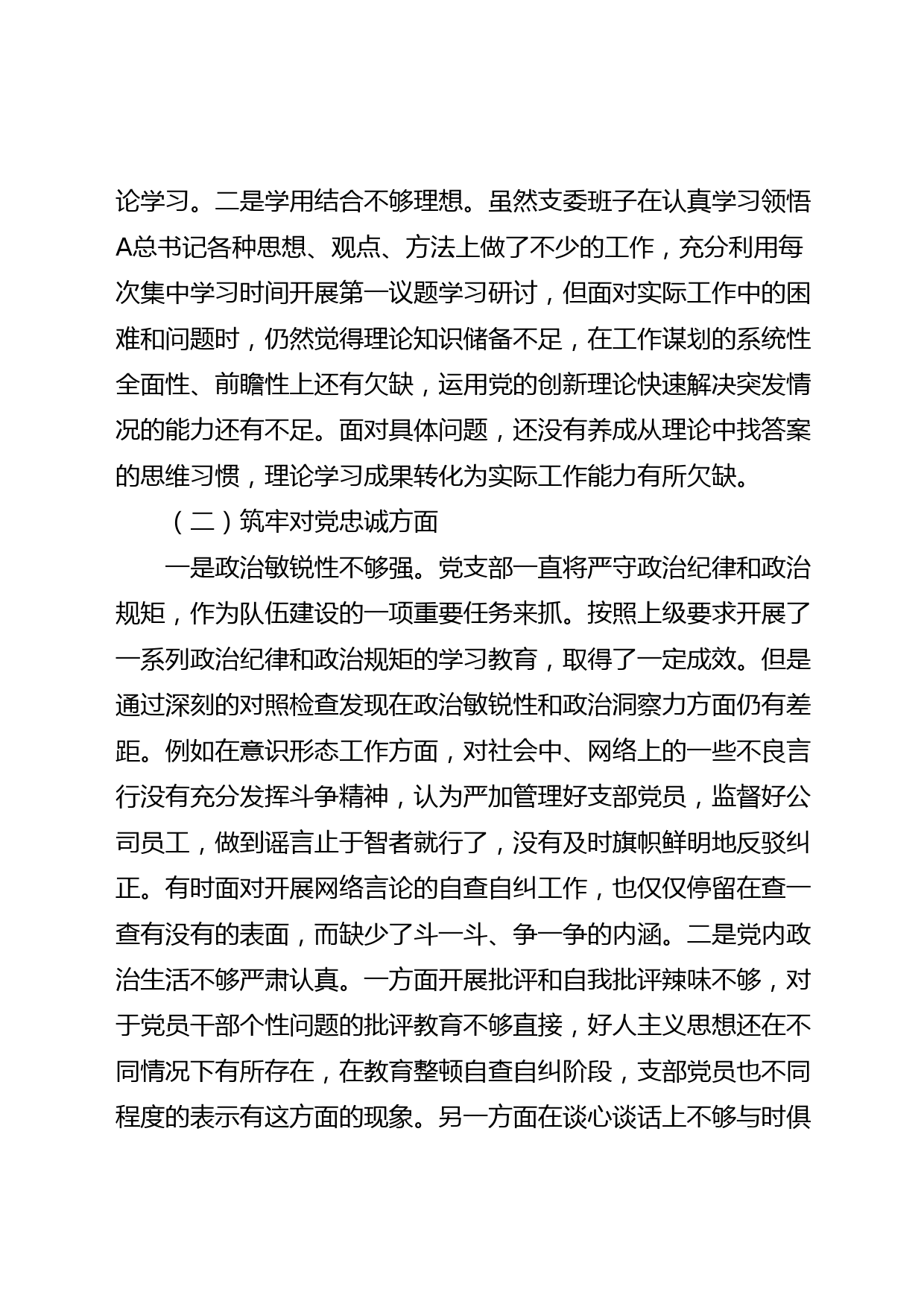 论学习。二是学用结合不够理想。虽然支委班子在认真学习领悟A总书记各种思想、观点、方法上做了不少的工作，充分利用每次集中学习时间开展第一议题学习研讨，但面对实际工作中的困难和问题时，仍然觉得理论知识储备不足，在工作谋划的系统性全面性、前瞻性上还有欠缺，运用党的创新理论快速解决突发情况的能力还有不足。面对具体问题，还没有养成从理论中找答案的思维习惯，理论学习成果转化为实际工作能力有所欠缺。

（二）筑牢对党忠诚方面

一是政治敏锐性不够强。党支部一直将严守政治纪律和政治规矩，作为队伍建设的一项重要任务来抓。按照上级要求开展了一系列政治纪律和政治规矩的学习教育，取得了一定成效。但是通过深刻的对照检查发现在政治敏锐性和政治洞察力方面仍有差距。例如在意识形态工作方面，对社会中、网络上的一些不良言行没有充分发挥斗争精神，认为严加管理好支部党员，监督好公司员工，做到谣言止于智者就行了，没有及时旗帜鲜明地反驳纠正。有时面对开展网络言论的自查自纠工作，也仅仅停留在查一查有没有的表面，而缺少了斗一斗、争一争的内涵。二是党内政治生活不够严肃认真。一方面开展批评和自我批评辣味不够，对于党员干部个性问题的批评教育不够直接，好人主义思想还在不同情况下有所存在，在教育整顿自查自纠阶段，支部党员也不同程度的表示有这方面的现象。另一方面在谈心谈话上不够与时俱